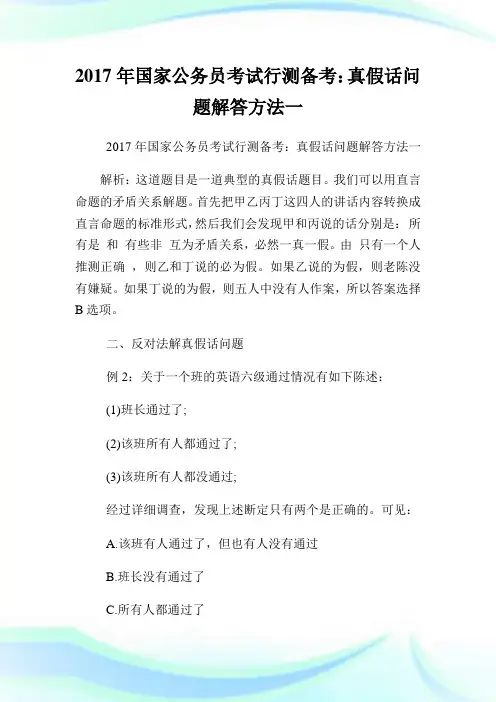 2017 年国家公务员考试行测备考:真假话问题解答方法一

2017 年国家公务员考试行测备考：真假话问题解答方法一

解析：这道题目是一道典型的真假话题目。我们可以用直言命题的矛盾关系解题。首先把甲乙丙丁这四人的讲话内容转换成直言命题的标准形式，然后我们会发现甲和丙说的话分别是：所有是 和 有些非 互为矛盾关系，必然一真一假。由 只有一个人推测正确 ，则乙和丁说的必为假。如果乙说的为假，则老陈没有嫌疑。如果丁说的为假，则五人中没有人作案，所以答案选择 B 选项。

二、反对法解真假话问题

例 2：关于一个班的英语六级通过情况有如下陈述：

(1)班长通过了;

(2)该班所有人都通过了;

(3)该班所有人都没通过;

经过详细调查，发现上述断定只有两个是正确的。可见：

A.该班有人通过了，但也有人没有通过

B.班长没有通过了

C.所有人都通过了